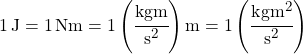 $1\,\mathrm{J} = 1\,\mathrm{Nm} = 1\left(\frac{\mathrm{kgm}}{\mathrm{s}^2}\right)\mathrm{m} = 1\left(\frac{\mathrm{kgm}^2}{\mathrm{s}^2}\right)$